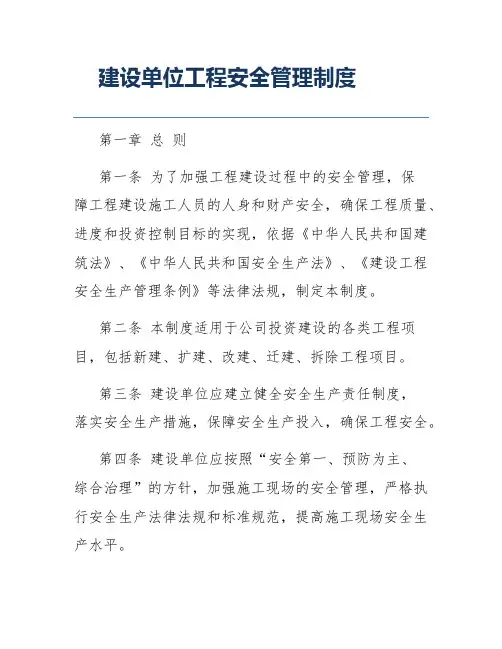 建设单位工程安全管理制度

第一章 总 则

第一条 为了加强工程建设过程中的安全管理，保障工程建设施工人员的人身和财产安全，确保工程质量、进度和投资控制目标的实现，依据《中华人民共和国建筑法》、《中华人民共和国安全生产法》、《建设工程安全生产管理条例》等法律法规，制定本制度。

第二条 本制度适用于公司投资建设的各类工程项目，包括新建、扩建、改建、迁建、拆除工程项目。

第三条 建设单位应建立健全安全生产责任制度，落实安全生产措施，保障安全生产投入，确保工程安全。

第四条 建设单位应按照“安全第一、预防为主、综合治理”的方针，加强施工现场的安全管理，严格执行安全生产法律法规和标准规范，提高施工现场安全生产水平。